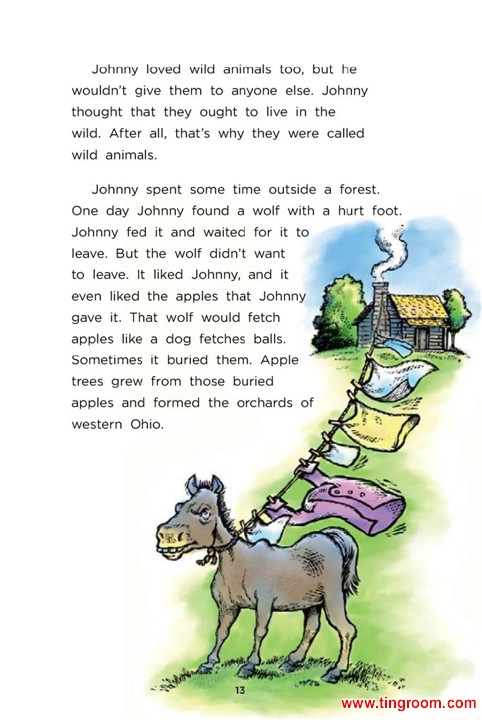 Johnny loved wild animals too, but he wouldn't give them to anyone else. Johnny thought that they ought to live in the wild. After all, that's why they were called wild animals.

Johnny spent some time outside a forest. One day Johnny found a wolf with a hurt foot. Johnny fed it and waited for it to leave. But the wolf didn't want to leave. It liked Johnny, and it even liked the apples that Johnny gave it. That wolf would fetch apples like a dog fetches balls. Sometimes it buried them. Apple trees grew from those buried apples and formed the orchards of western Ohio.

13

www.tingroom.com